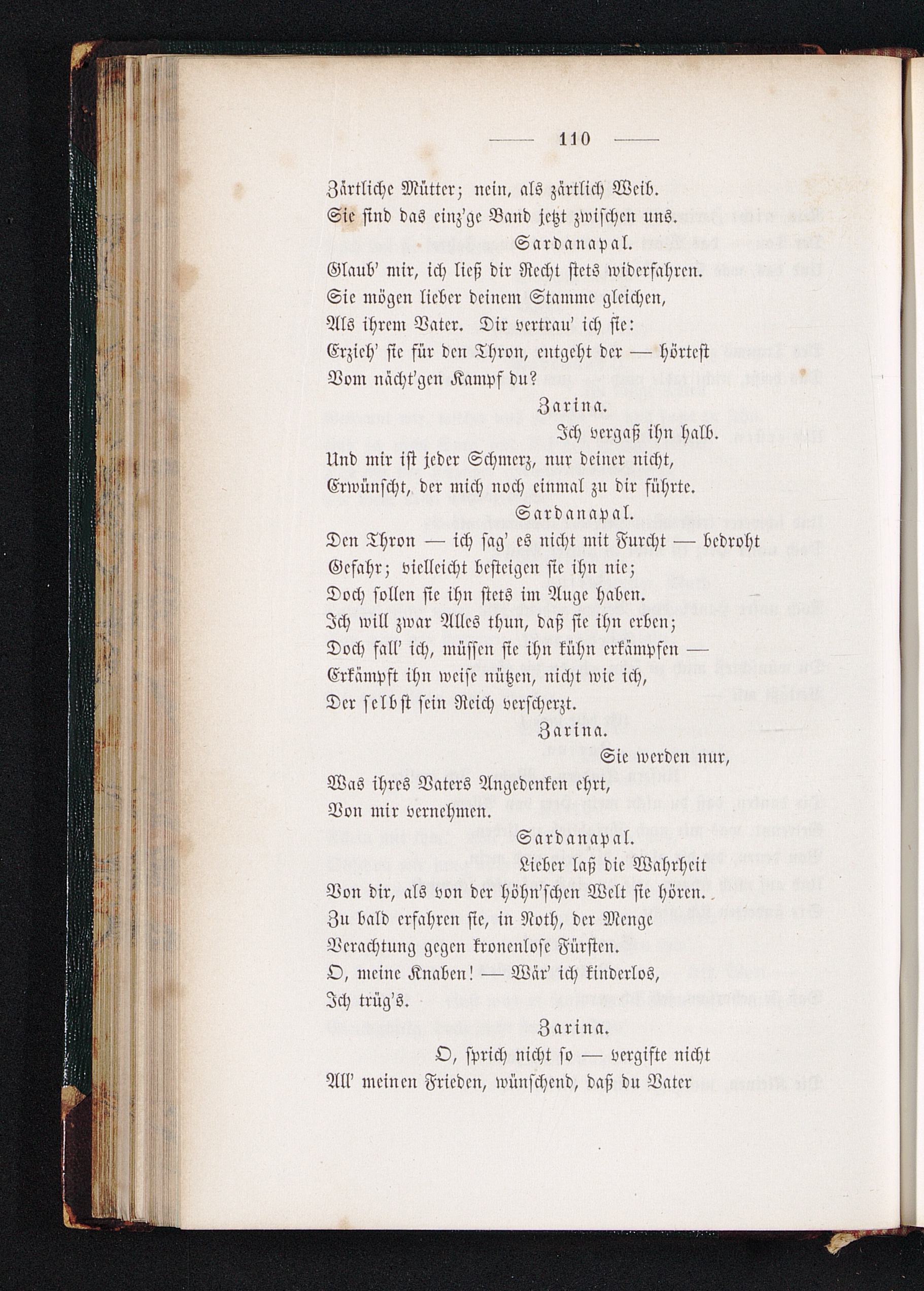 — 110 —

Zärtliche Mütter; nein, als zärtlich Weib.
Sie sind das einz'ge Band jetzt zwischen uns.

Sardanapal.

Glaub' mir, ich ließ dir Recht stets widerfahren.
Sie mögen lieber deinem Stamme gleichen,
Als ihrem Vater. Dir vertrau' ich sie:
Erzieh' sie für den Thron, entgeht der — hörtest
Vom nächt'gen Kampf du?

Zarina.

Ich vergaß ihn halb.
Und mir ist jeder Schmerz, nur deiner nicht,
Erwünscht, der mich noch einmal zu dir führte.

Sardanapal.

Den Thron — ich sag' es nicht mit Furcht — bedroht
Gefahr; vielleicht besteigen sie ihn nie;
Doch sollen sie ihn stets im Auge haben.
Ich will zwar Alles thun, daß sie ihn erben;
Doch fall' ich, müssen sie ihn kühn erkämpfen —
Erkämpft ihn weise nützen, nicht wie ich,
Der selbst sein Reich verscherzt.

Zarina.

Sie werden nur,
Was ihres Vaters Angedenken ehrt,
Von mir vernehmen.

Sardanapal.

Lieber laß die Wahrheit
Von dir, als von der höhn'schen Welt sie hören.
Zu bald erfahren sie, in Noth, der Menge
Verachtung gegen kronenlose Fürsten.
O, meine Knaben! — Wär' ich kinderlos,
Ich trüg's.

Zarina.

O, sprich nicht so — vergifte nicht
All' meinen Frieden, wünschend, daß du Vater